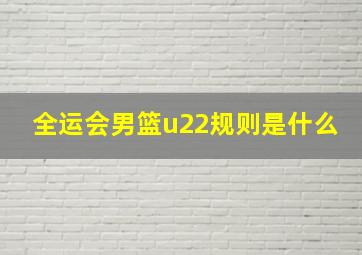 全运会男篮u22规则是什么